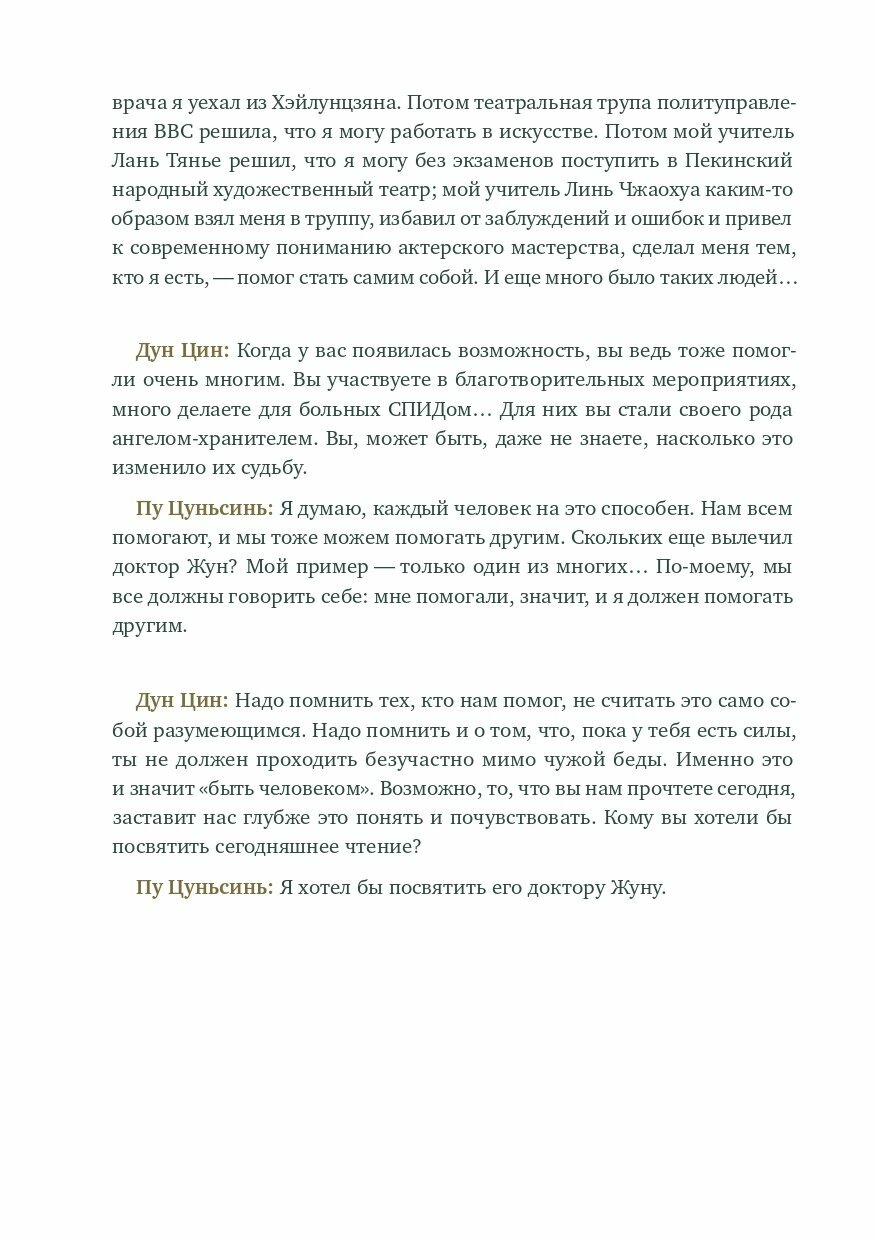 врача я уехал из Хэйлунцзяна. Потом театральная трупа политуправления ВВС решила, что я могу работать в искусстве. Потом мой учитель Лань Тянье решил, что я могу без экзаменов поступить в Пекинский народный художественный театр; мой учитель Линь Чжаохуа каким-то образом взял меня в труппу, избавил от заблуждений и ошибок и привел к современному пониманию актерского мастерства, сделал меня тем, кто я есть, — помог стать самим собой. И еще много было таких людей…

Дун Цин: Когда у вас появилась возможность, вы ведь тоже помогли очень многим. Вы участвуете в благотворительных мероприятиях, много делаете для больных СПИДом… Для них вы стали своего рода ангелом-хранителем. Вы, может быть, даже не знаете, насколько это изменило их судьбу.

Пу Цуньсинь: Я думаю, каждый человек на это способен. Нам всем помогают, и мы тоже можем помогать другим. Скольких еще вылечил доктор Жун? Мой пример — только один из многих… По-моему, мы все должны говорить себе: мне помогали, значит, и я должен помогать другим.

Дун Цин: Надо помнить тех, кто нам помог, не считать это само собой разумеющимся. Надо помнить и о том, что, пока у тебя есть силы, ты не должен проходить безучастно мимо чужой беды. Именно это и значит «быть человеком». Возможно, то, что вы нам прочтете сегодня, заставит нас глубже это понять и почувствовать. Кому вы хотели бы посвятить сегодняшнее чтение?

Пу Цуньсинь: Я хотел бы посвятить его доктору Жуну.